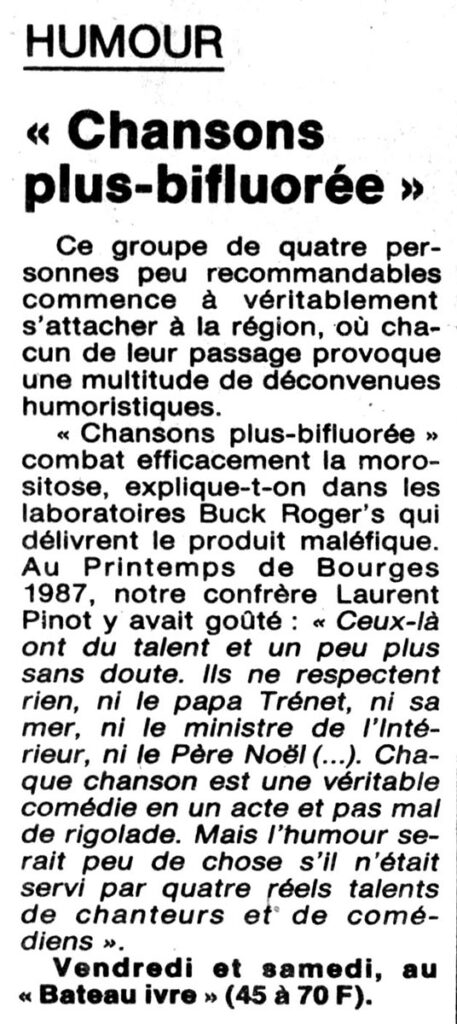 HUMOUR

« Chansons plus-bifluorée »

Ce groupe de quatre personnes peu recommandables commence à véritablement s'attacher à la région, où chacun de leur passage provoque une multitude de déconvenues humoristiques.

« Chansons plus-bifluorée » combat efficacement la morositose, explique-t-on dans les laboratoires Buck Roger's qui délivrent le produit maléfique. Au Printemps de Bourges 1987, notre confrère Laurent Pinot y avait goûté : « Ceux-là ont du talent et un peu plus sans doute. Ils ne respectent rien, ni le papa Trénet, ni sa mer, ni le ministre de l'Intérieur, ni le Père Noël (...). Chaque chanson est une véritable comédie en un acte et pas mal de rigolade. Mais l'humour serait peu de chose s'il n'était servi par quatre réels talents de chanteurs et de comédiens ».

Vendredi et samedi, au « Bateau ivre » (45 à 70 F).